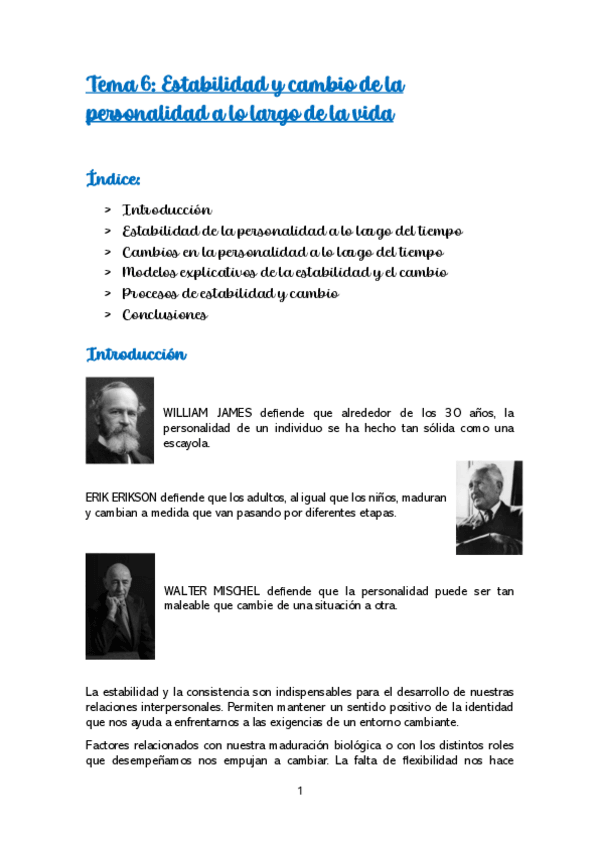 Tema 6: Estabilidad y cambio de la personalidad a lo largo de la vida

Índice:

> Introducción
> Estabilidad de la personalidad a lo largo del tiempo
> Cambios en la personalidad a lo largo del tiempo
> Modelos explicativos de la estabilidad y el cambio
> Procesos de estabilidad y cambio
> Conclusiones

Introducción

WILLIAM JAMES defiende que alrededor de los 30 años, la personalidad de un individuo se ha hecho tan sólida como una escayola.

ERIK ERIKSON defiende que los adultos, al igual que los niños, maduran y cambian a medida que van pasando por diferentes etapas.

WALTER MISCHEL defiende que la personalidad puede ser tan maleable que cambie de una situación a otra.

La estabilidad y la consistencia son indispensables para el desarrollo de nuestras relaciones interpersonales. Permiten mantener un sentido positivo de la identidad que nos ayuda a enfrentarnos a las exigencias de un entorno cambiante.

Factores relacionados con nuestra maduración biológica o con los distintos roles que desempeñamos nos empujan a cambiar. La falta de flexibilidad nos hace

1